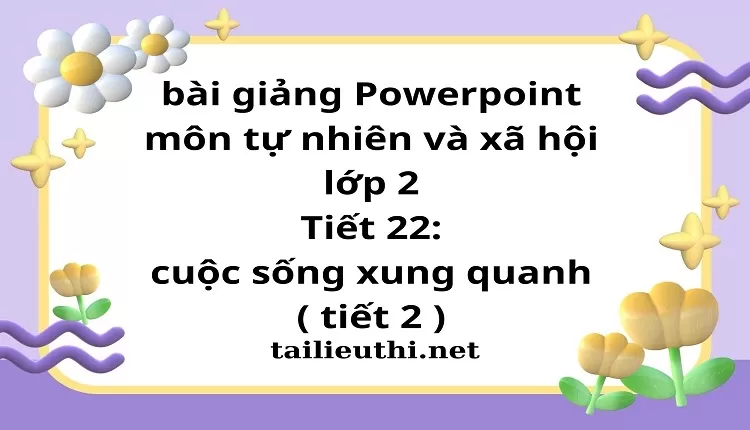 bài giảng Powerpoint môn tự nhiên và xã hội lớp 2
Tiết 22:
cuộc sống xung quanh
( tiết 2 )
tailieuthi.net